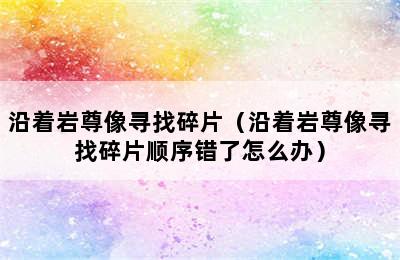 沿着岩尊像寻找碎片（沿着岩尊像寻找碎片顺序错了怎么办）